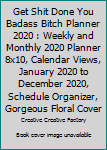 Get Shit Done You Badass Bitch Planner 2020 : Weekly and Monthly 2020 Planner 8x10, Calendar Views, January 2020 to December 2020, Schedule Organizer, Gorgeous Floral Cover

Creative Creative Factory

Book cover image unavailable